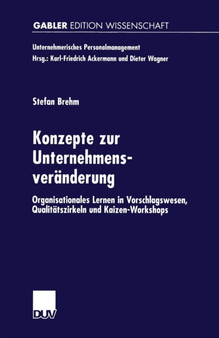 GABLER EDITION WISSENSCHAFT

Unternehmerisches Personalmanagement
Hrsg.: Karl-Friedrich Ackermann und Dieter Wagner

Stefan Brehm

Konzepte zur Unternehmensveränderung

Organisationales Lernen in Vorschlagswesen, Qualitätszirkeln und Kaizen-Workshops

DUV